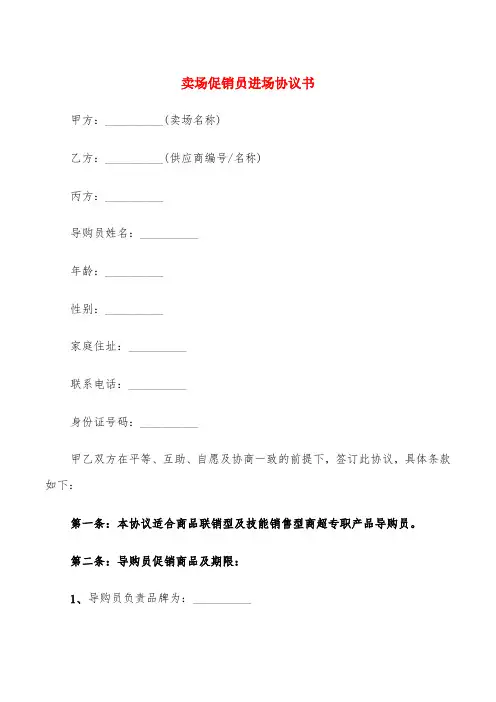 卖场促销员进场协议书

甲方：__________(卖场名称)

乙方：__________(供应商编号/名称)

丙方：__________

导购员姓名：__________

年龄：__________

性别：__________

家庭住址：__________

联系电话：__________

身份证号码：__________

甲乙双方在平等、互助、自愿及协商一致的前提下，签订此协议，具体条款如下：

第一条：本协议适合商品联销型及技能销售型商超专职产品导购员。

第二条：导购员促销商品及期限：

1、导购员负责品牌为：__________